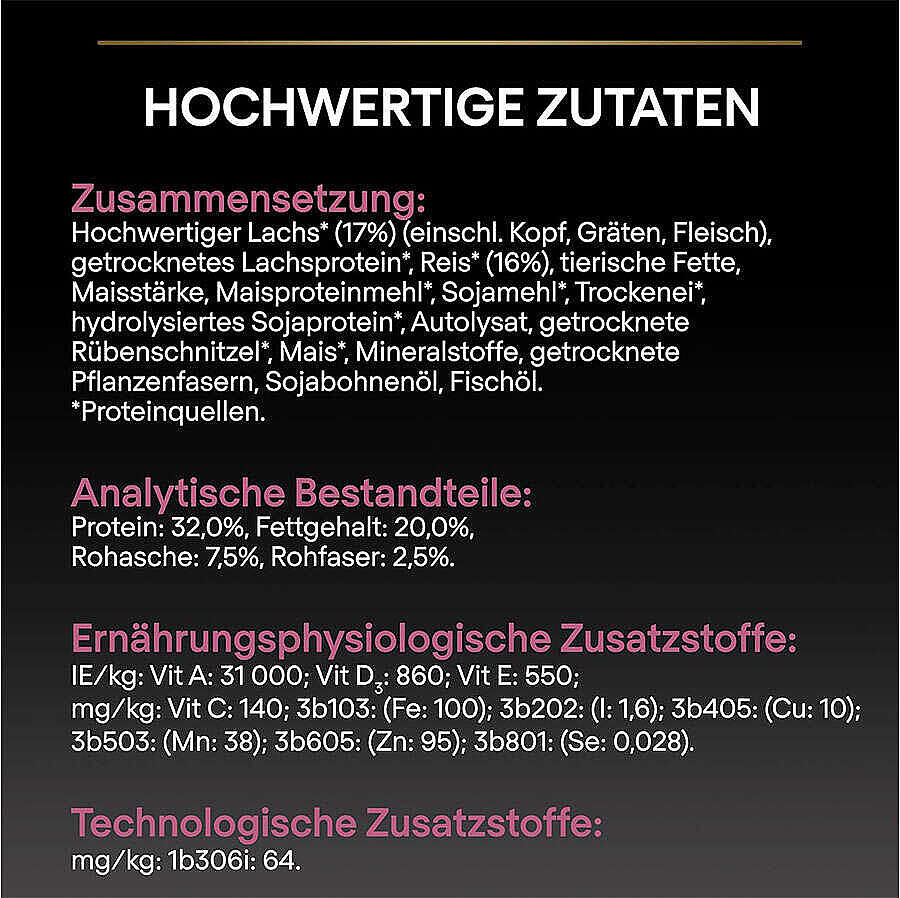 HOCHWERTIGE ZUTATEN

Zusammensetzung:
Hochwertiger Lachs* (17%) (einschl. Kopf, Gräten, Fleisch), getrocknetes Lachsprotein*, Reis* (16%), tierische Fette, Maisstärke, Maisproteinmehl*, Sojamehl*, Trockenei*, hydrolysiertes Sojaprotein*, Autolysat, getrocknete Rübenschnitzel*, Mais*, Mineralstoffe, getrocknete Pflanzenfasern, Sojabohnenöl, Fischöl.
*Proteinquellen.

Analytische Bestandteile:
Protein: 32,0%, Fettgehalt: 20,0%, Rohasche: 7,5%, Rohfaser: 2,5%.

Ernährungsphysiologische Zusatzstoffe:
IE/kg: Vit A: 31 000; Vit $D_3$: 860; Vit E: 550;
mg/kg: Vit C: 140; 3b103: (Fe: 100); 3b202: (I: 1,6); 3b405: (Cu: 10); 3b503: (Mn: 38); 3b605: (Zn: 95); 3b801: (Se: 0,028).

Technologische Zusatzstoffe:
mg/kg: 1b306i: 64.